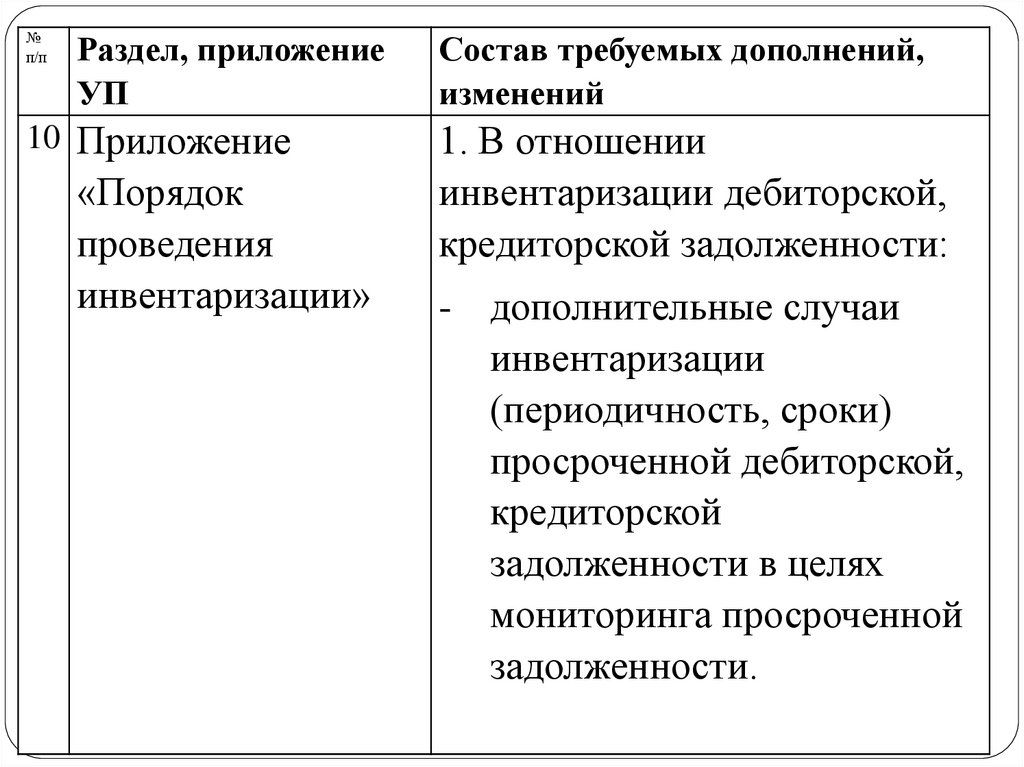 | № п/п | Раздел, приложение УП | Состав требуемых дополнений, изменений |
|---|---|---|
| 10 | Приложение «Порядок проведения инвентаризации» | 1. В отношении инвентаризации дебиторской, кредиторской задолженности: - дополнительные случаи инвентаризации (периодичность, сроки) просроченной дебиторской, кредиторской задолженности в целях мониторинга просроченной задолженности. |